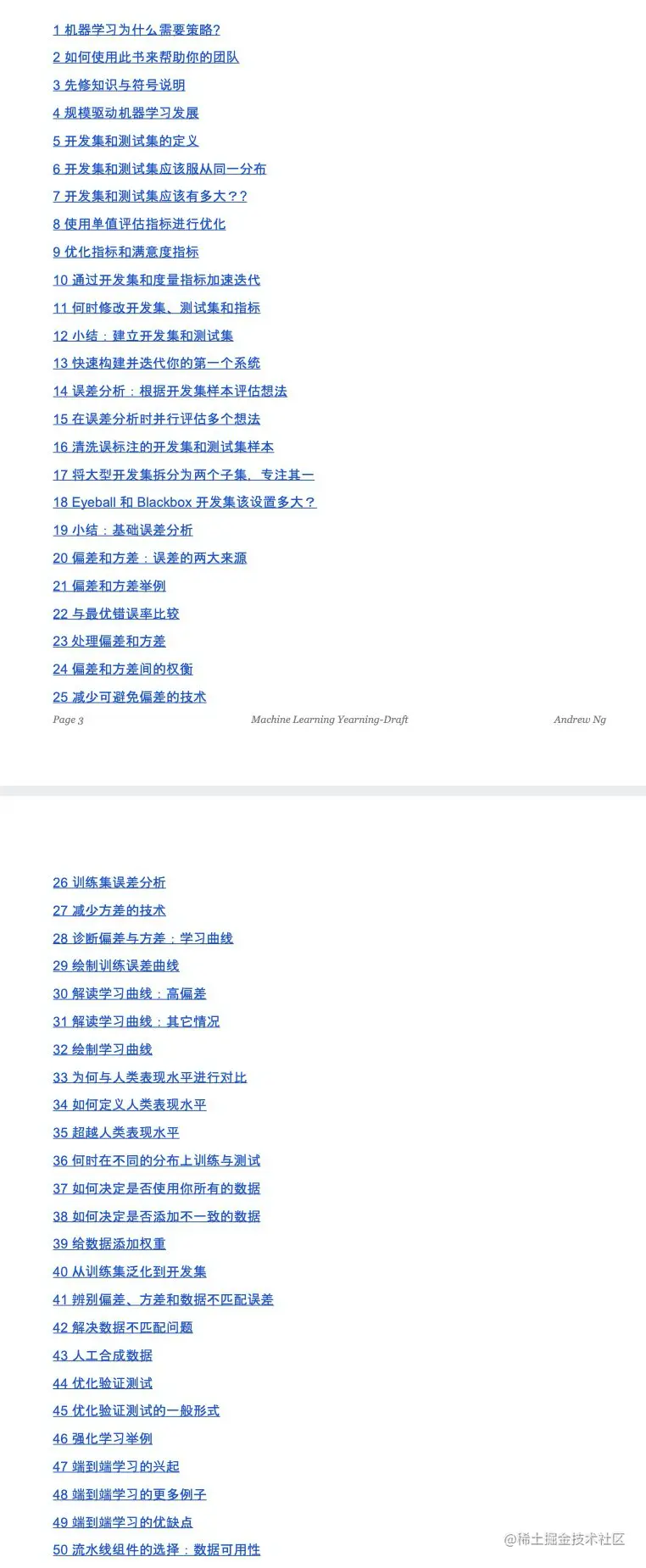 1 机器学习为什么需要策略？

2 如何使用此书来帮助你的团队

3 先修知识与符号说明

4 规模驱动机器学习发展

5 开发集和测试集的定义

6 开发集和测试集应该服从同一分布

7 开发集和测试集应该有多大？？

8 使用单值评估指标进行优化

9 优化指标和满意度指标

10 通过开发集和度量指标加速迭代

11 何时修改开发集、测试集和指标

12 小结：建立开发集和测试集

13 快速构建并迭代你的第一个系统

14 误差分析：根据开发集样本评估想法

15 在误差分析时并行评估多个想法

16 清洗误标注的开发集和测试集样本

17 将大型开发集拆分为两个子集，专注其一

18 Eyeball 和 Blackbox 开发集该设置多大？

19 小结：基础误差分析

20 偏差和方差：误差的两大来源

21 偏差和方差举例

22 与最优错误率比较

23 处理偏差和方差

24 偏差和方差间的权衡

25 减少可避免偏差的技术

Page 3 Machine Learning Yearning-Draft Andrew Ng

26 训练集误差分析

27 减少方差的技术

28 诊断偏差与方差：学习曲线

29 绘制训练误差曲线

30 解读学习曲线：高偏差

31 解读学习曲线：其它情况

32 绘制学习曲线

33 为何与人类表现水平进行对比

34 如何定义人类表现水平

35 超越人类表现水平

36 何时在不同的分布上训练与测试

37 如何决定是否使用你所有的数据

38 如何决定是否添加不一致的数据

39 给数据添加权重

40 从训练集泛化到开发集

41 辨别偏差、方差和数据不匹配误差

42 解决数据不匹配问题

43 人工合成数据

44 优化验证测试

45 优化验证测试的一般形式

46 强化学习举例

47 端到端学习的兴起

48 端到端学习的更多例子

49 端到端学习的优缺点

50 流水线组件的选择：数据可用性

@稀土掘金技术社区